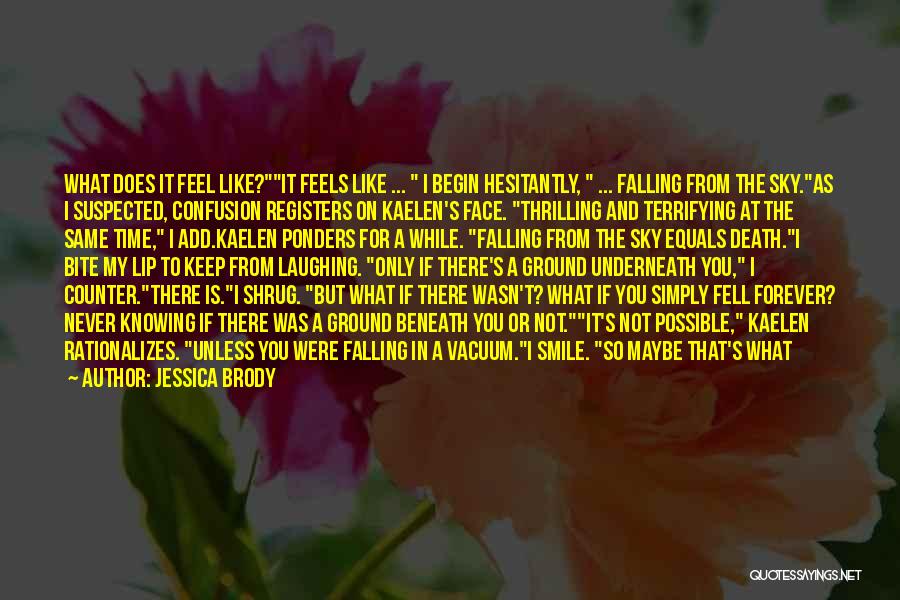 WHAT DOES IT FEEL LIKE?""IT FEELS LIKE ... " I BEGIN HESITANTLY, " ... FALLING FROM THE SKY."AS I SUSPECTED, CONFUSION REGISTERS ON KAELEN'S FACE. "THRILLING AND TERRIFYING AT THE SAME TIME," I ADD.KAELEN PONDERS FOR A WHILE. "FALLING FROM THE SKY EQUALS DEATH."I BITE MY LIP TO KEEP FROM LAUGHING. "ONLY IF THERE'S A GROUND UNDERNEATH YOU," I COUNTER."THERE IS."I SHRUG. "BUT WHAT IF THERE WASN'T? WHAT IF YOU SIMPLY FELL FOREVER? NEVER KNOWING IF THERE WAS A GROUND BENEATH YOU OR NOT.""IT'S NOT POSSIBLE," KAELEN RATIONALIZES. "UNLESS YOU WERE FALLING IN A VACUUM."I SMILE. "SO MAYBE THAT'S WHAT

— AUTHOR: JESSICA BRODY

QUOTESSAYINGS.NET